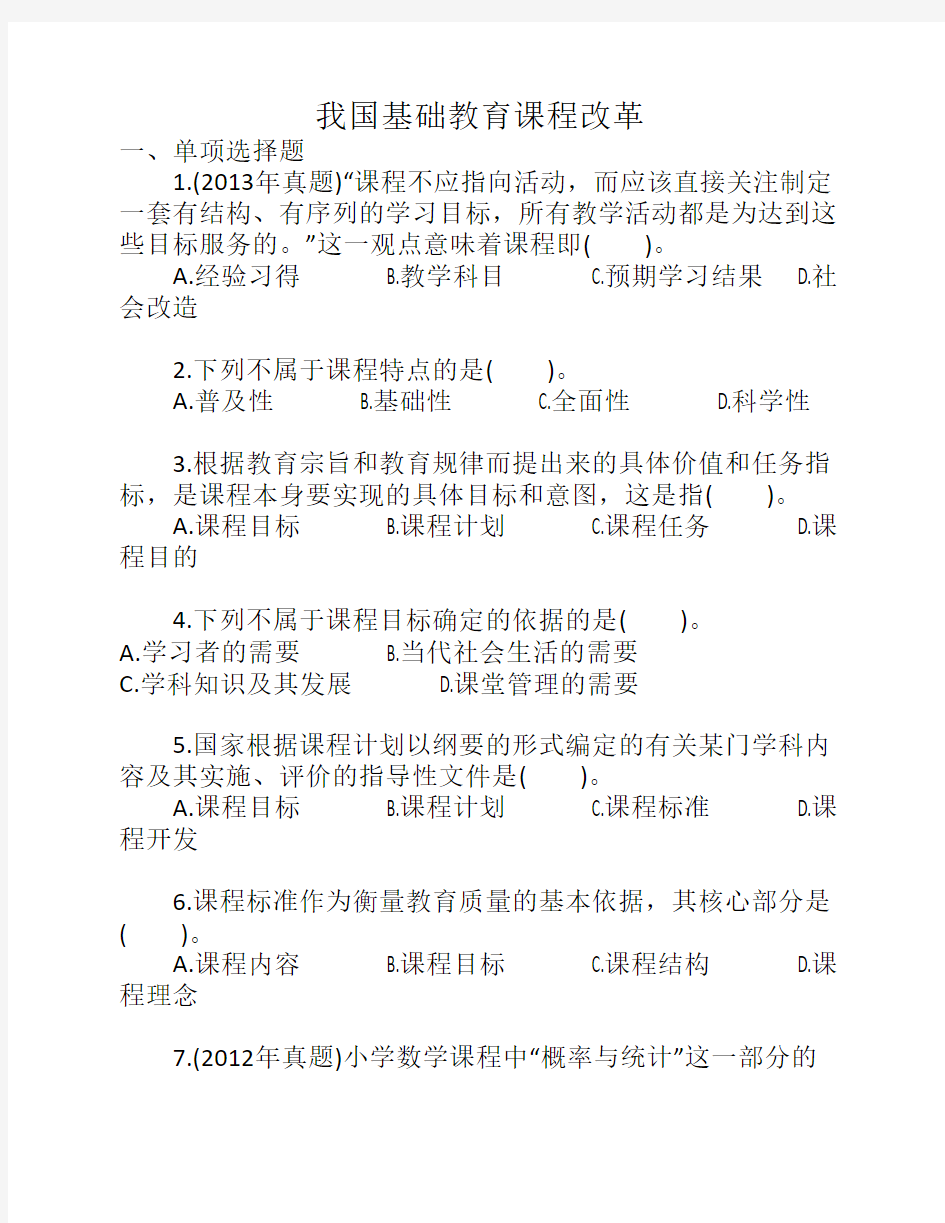 我国基础教育课程改革

一、单项选择题

1.(2013年真题)“课程不应指向活动，而应该直接关注制定一套有结构、有序列的学习目标，所有教学活动都是为达到这些目标服务的。”这一观点意味着课程即(　　)。

A.经验习得　　B.教学科目　　C.预期学习结果　　D.社会改造

2.下列不属于课程特点的是(　　)。

A.普及性　　B.基础性　　C.全面性　　D.科学性

3.根据教育宗旨和教育规律而提出来的具体价值和任务指标，是课程本身要实现的具体目标和意图，这是指(　　)。

A.课程目标　　B.课程计划　　C.课程任务　　D.课程目的

4.下列不属于课程目标确定的依据的是(　　)。

A.学习者的需要　　B.当代社会生活的需要

C.学科知识及其发展　　D.课堂管理的需要

5.国家根据课程计划以纲要的形式编定的有关某门学科内容及其实施、评价的指导性文件是(　　)。

A.课程目标　　B.课程计划　　C.课程标准　　D.课程开发

6.课程标准作为衡量教育质量的基本依据，其核心部分是(　　)。

A.课程内容　　B.课程目标　　C.课程结构　　D.课程理念

7.(2012年真题)小学数学课程中“概率与统计”这一部分的